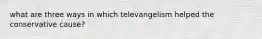 what are three ways in which televangelism helped the conservative cause?